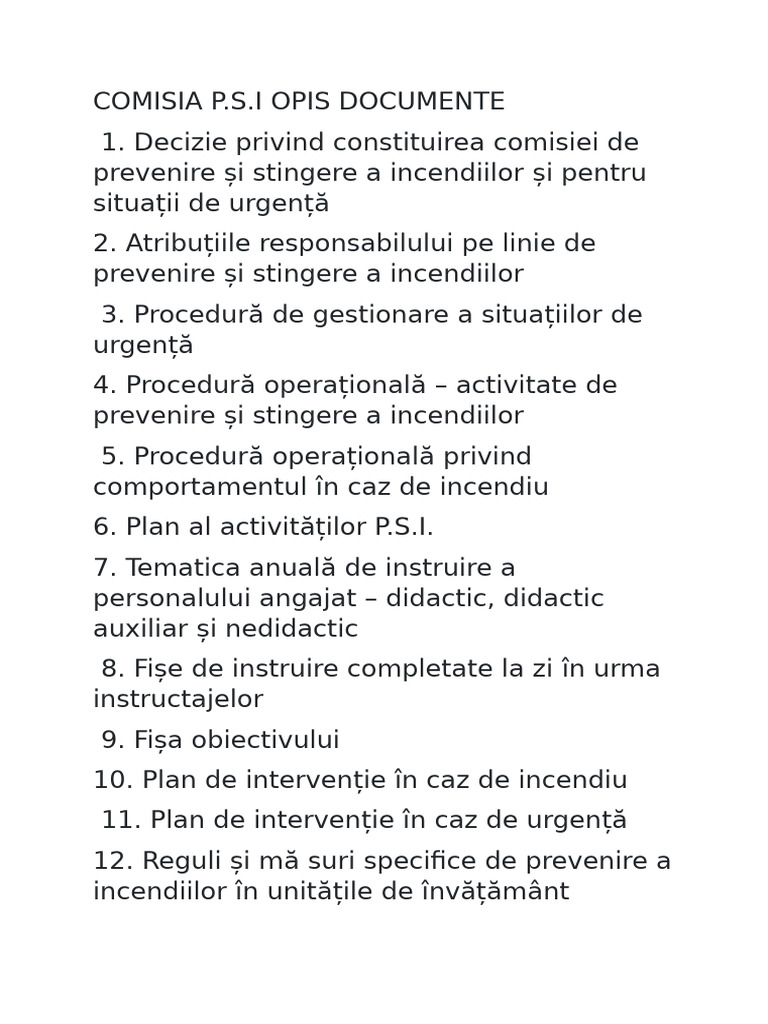 COMISIA P.S.I OPIS DOCUMENTE

1. Decizie privind constituirea comisiei de prevenire și stingere a incendiilor și pentru situații de urgență

2. Atribuțiile responsabilului pe linie de prevenire și stingere a incendiilor

3. Procedură de gestionare a situațiilor de urgență

4. Procedură operațională – activitate de prevenire și stingere a incendiilor

5. Procedură operațională privind comportamentul în caz de incendiu

6. Plan al activităților P.S.I.

7. Tematica anuală de instruire a personalului angajat – didactic, didactic auxiliar și nedidactic

8. Fișe de instruire completate la zi în urma instructajelor

9. Fișa obiectivului

10. Plan de intervenție în caz de incendiu

11. Plan de intervenție în caz de urgență

12. Reguli și mă suri specifice de prevenire a incendiilor în unitățile de învățământ